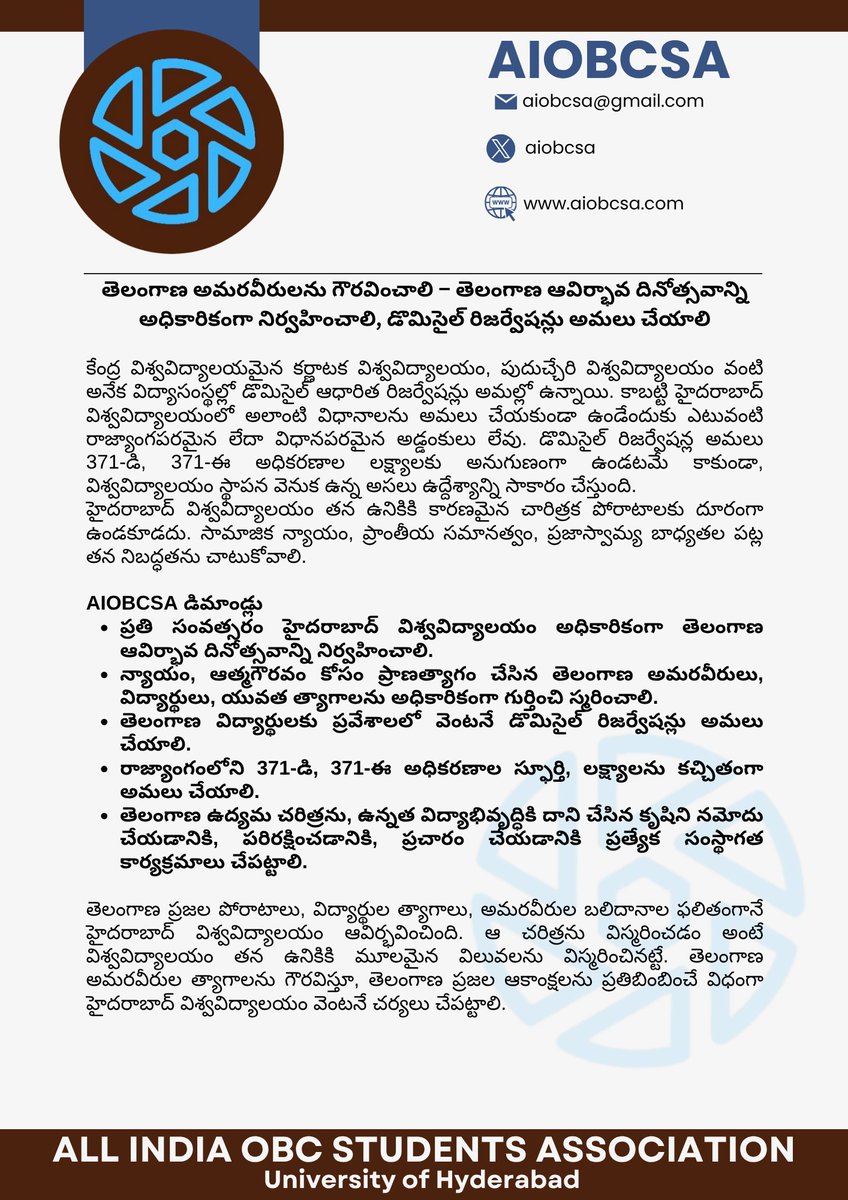 AIOBCSA

aiobcsa@gmail.com

aiobcsa

www.aiobcsa.com

తెలంగాణ అమరవీరులను గౌరవించాలి – తెలంగాణ ఆవిర్భావ దినోత్సవాన్ని అధికారికంగా నిర్వహించాలి, డొమిసైల్ రిజర్వేషన్లు అమలు చేయాలి

కేంద్ర విశ్వవిద్యాలయమైన కర్ణాటక విశ్వవిద్యాలయం, పుదుచ్చేరి విశ్వవిద్యాలయం వంటి అనేక విద్యాసంస్థల్లో డొమిసైల్ ఆధారిత రిజర్వేషన్లు అమల్లో ఉన్నాయి. కాబట్టి హైదరాబాద్ విశ్వవిద్యాలయంలో అలాంటి విధానాలను అమలు చేయకుండా ఉండేందుకు ఎటువంటి రాజ్యాంగపరమైన లేదా విధానపరమైన అడ్డంకులు లేవు. డొమిసైల్ రిజర్వేషన్ల అమలు 371-డి, 371-ఈ అధికరణాల లక్ష్యాలకు అనుగుణంగా ఉండటమే కాకుండా, విశ్వవిద్యాలయం స్థాపన వెనుక ఉన్న అసలు ఉద్దేశ్యాన్ని సాకారం చేస్తుంది.
హైదరాబాద్ విశ్వవిద్యాలయం తన ఉనికికి కారణమైన చారిత్రక పోరాటాలకు దూరంగా ఉండకూడదు. సామాజిక న్యాయం, ప్రాంతీయ సమానత్వం, ప్రజాస్వామ్య బాధ్యతల పట్ల తన నిబద్ధతను చాటుకోవాలి.

AIOBCSA డిమాండ్లు
• ప్రతి సంవత్సరం హైదరాబాద్ విశ్వవిద్యాలయం అధికారికంగా తెలంగాణ ఆవిర్భావ దినోత్సవాన్ని నిర్వహించాలి.
• న్యాయం, ఆత్మగౌరవం కోసం ప్రాణత్యాగం చేసిన తెలంగాణ అమరవీరులు, విద్యార్థులు, యువత త్యాగాలను అధికారికంగా గుర్తించి స్మరించాలి.
• తెలంగాణ విద్యార్థులకు ప్రవేశాలలో వెంటనే డొమిసైల్ రిజర్వేషన్లు అమలు చేయాలి.
• రాజ్యాంగంలోని 371-డి, 371-ఈ అధికరణాల స్ఫూర్తి, లక్ష్యాలను కచ్చితంగా అమలు చేయాలి.
• తెలంగాణ ఉద్యమ చరిత్రను, ఉన్నత విద్యాభివృద్ధికి దాని చేసిన కృషిని నమోదు చేయడానికి, పరిరక్షించడానికి, ప్రచారం చేయడానికి ప్రత్యేక సంస్థాగత కార్యక్రమాలు చేపట్టాలి.

తెలంగాణ ప్రజల పోరాటాలు, విద్యార్థుల త్యాగాలు, అమరవీరుల బలిదానాల ఫలితంగానే హైదరాబాద్ విశ్వవిద్యాలయం ఆవిర్భవించింది. ఆ చరిత్రను విస్మరించడం అంటే విశ్వవిద్యాలయం తన ఉనికికి మూలమైన విలువలను విస్మరించినట్టే. తెలంగాణ అమరవీరుల త్యాగాలను గౌరవిస్తూ, తెలంగాణ ప్రజల ఆకాంక్షలను ప్రతిబింబించే విధంగా హైదరాబాద్ విశ్వవిద్యాలయం వెంటనే చర్యలు చేపట్టాలి.

ALL INDIA OBC STUDENTS ASSOCIATION
University of Hyderabad